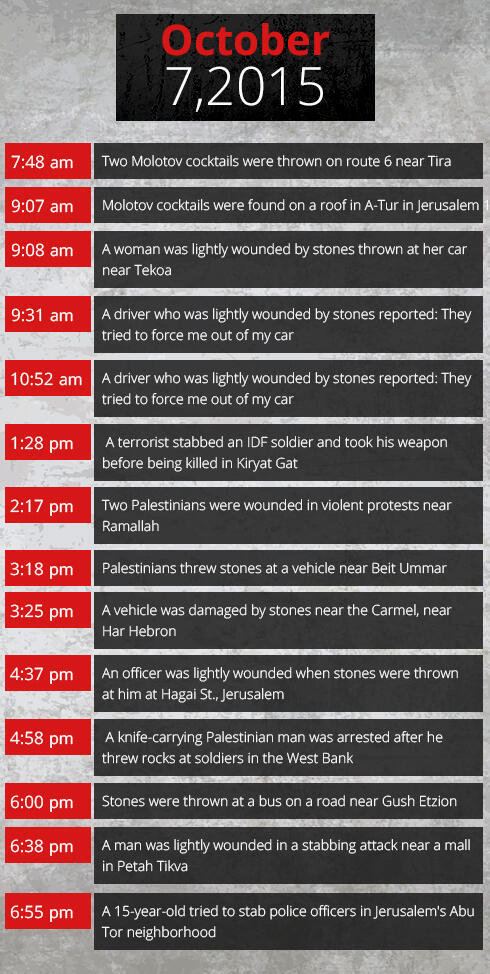 October
7,2015

| | |
|---|---|
| 7:48 am | Two Molotov cocktails were thrown on route 6 near Tira |
| 9:07 am | Molotov cocktails were found on a roof in A-Tur in Jerusalem |
| 9:08 am | A woman was lightly wounded by stones thrown at her car near Tekoa |
| 9:31 am | A driver who was lightly wounded by stones reported: They tried to force me out of my car |
| 10:52 am | A driver who was lightly wounded by stones reported: They tried to force me out of my car |
| 1:28 pm | A terrorist stabbed an IDF soldier and took his weapon before being killed in Kiryat Gat |
| 2:17 pm | Two Palestinians were wounded in violent protests near Ramallah |
| 3:18 pm | Palestinians threw stones at a vehicle near Beit Ummar |
| 3:25 pm | A vehicle was damaged by stones near the Carmel, near Har Hebron |
| 4:37 pm | An officer was lightly wounded when stones were thrown at him at Hagai St., Jerusalem |
| 4:58 pm | A knife-carrying Palestinian man was arrested after he threw rocks at soldiers in the West Bank |
| 6:00 pm | Stones were thrown at a bus on a road near Gush Etzion |
| 6:38 pm | A man was lightly wounded in a stabbing attack near a mall in Petah Tikva |
| 6:55 pm | A 15-year-old tried to stab police officers in Jerusalem's Abu Tor neighborhood |